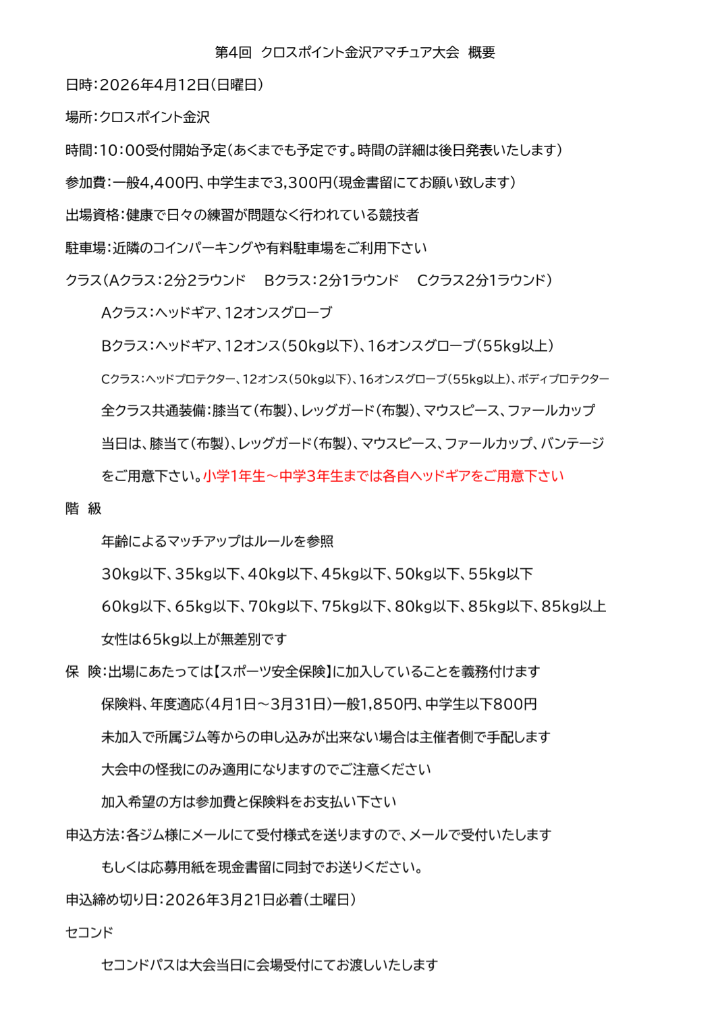 第4回　クロスポイント金沢アマチュア大会　概要

日時：2026年4月12日（日曜日）

場所：クロスポイント金沢

時間：10：00受付開始予定（あくまでも予定です。時間の詳細は後日発表いたします）

参加費：一般4,400円、中学生まで3,300円（現金書留にてお願い致します）

出場資格：健康で日々の練習が問題なく行われている競技者

駐車場：近隣のコインパーキングや有料駐車場をご利用下さい

クラス（Aクラス：2分2ラウンド　Bクラス：2分1ラウンド　Cクラス2分1ラウンド）

Aクラス：ヘッドギア、12オンスグローブ

Bクラス：ヘッドギア、12オンス（50kg以下）、16オンスグローブ（55kg以上）

Cクラス：ヘッドプロテクター、12オンス（50kg以下）、16オンスグローブ（55kg以上）、ボディプロテクター

全クラス共通装備：膝当て（布製）、レッグガード（布製）、マウスピース、ファールカップ

当日は、膝当て（布製）、レッグガード（布製）、マウスピース、ファールカップ、バンテージをご用意下さい。小学1年生～中学3年生までは各自ヘッドギアをご用意下さい

階　級

年齢によるマッチアップはルールを参照

30kg以下、35kg以下、40kg以下、45kg以下、50kg以下、55kg以下

60kg以下、65kg以下、70kg以下、75kg以下、80kg以下、85kg以下、85kg以上

女性は65kg以上が無差別です

保　険：出場にあたっては【スポーツ安全保険】に加入していることを義務付けます

保険料、年度適応（4月1日～3月31日）一般1,850円、中学生以下800円

未加入で所属ジム等からの申し込みが出来ない場合は主催者側で手配します

大会中の怪我にのみ適用になりますのでご注意ください

加入希望の方は参加費と保険料をお支払い下さい

申込方法：各ジム様にメールにて受付様式を送りますので、メールで受付いたします

もしくは応募用紙を現金書留に同封でお送りください。

申込締め切り日：2026年3月21日必着（土曜日）

セコンド

セコンドパスは大会当日に会場受付にてお渡しいたします